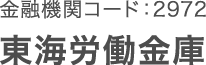 金融機関コード：2972

東海労働金庫